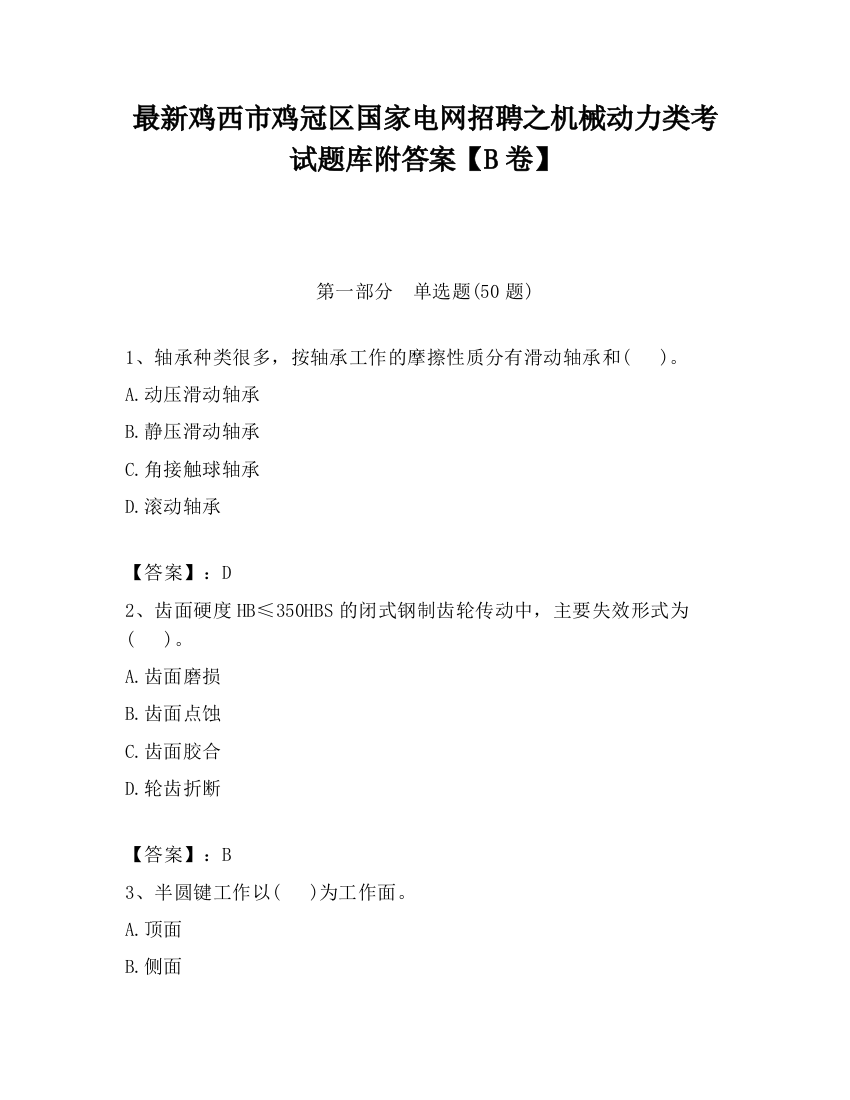 最新鸡西市鸡冠区国家电网招聘之机械动力类考试题库附答案【B卷】

第一部分　单选题(50题)

1、轴承种类很多，按轴承工作的摩擦性质分有滑动轴承和(　)。

A.动压滑动轴承

B.静压滑动轴承

C.角接触球轴承

D.滚动轴承

【答案】：D

2、齿面硬度HB≤350HBS的闭式钢制齿轮传动中，主要失效形式为(　)。

A.齿面磨损

B.齿面点蚀

C.齿面胶合

D.轮齿折断

【答案】：B

3、半圆键工作以(　)为工作面。

A.顶面

B.侧面